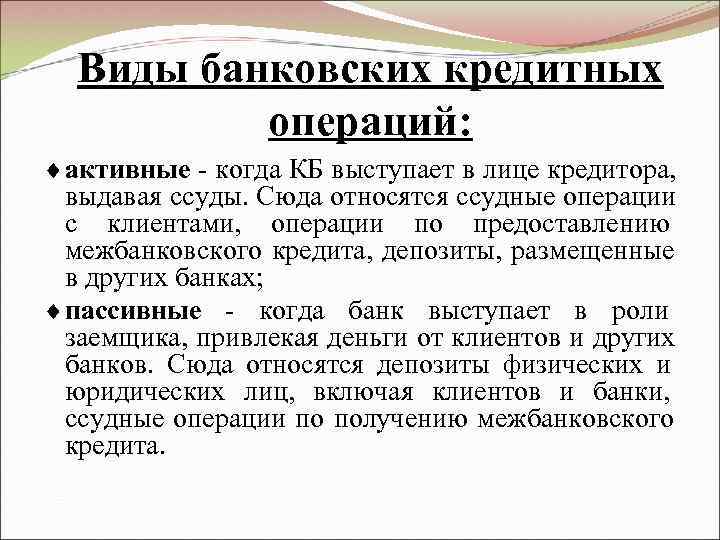 Виды банковских кредитных операций:

♦ активные - когда КБ выступает в лице кредитора, выдавая ссуды. Сюда относятся ссудные операции с клиентами, операции по предоставлению межбанковского кредита, депозиты, размещенные в других банках;

♦ пассивные - когда банк выступает в роли заемщика, привлекая деньги от клиентов и других банков. Сюда относятся депозиты физических и юридических лиц, включая клиентов и банки, ссудные операции по получению межбанковского кредита.